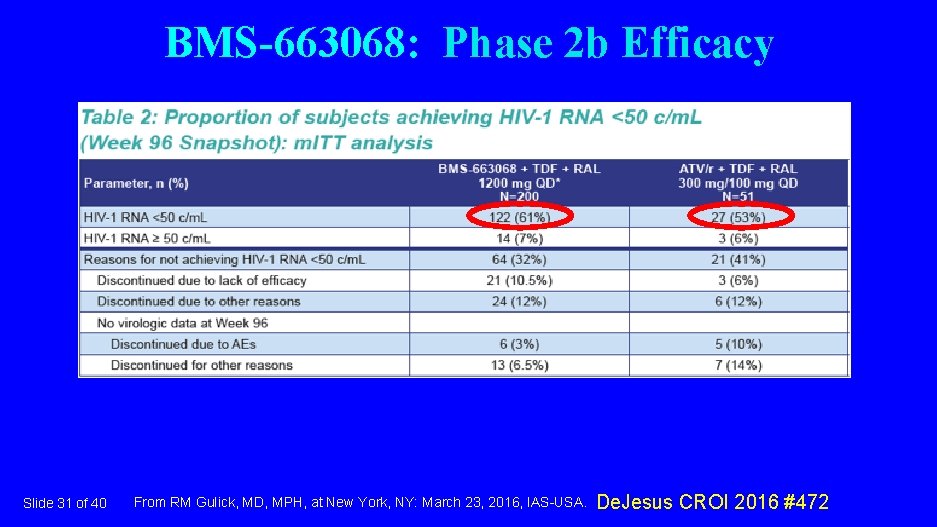 BMS-663068: Phase 2b Efficacy

Table 2: Proportion of subjects achieving HIV-1 RNA <50 c/mL (Week 96 Snapshot): mITT analysis

| Parameter, n (%) | BMS-663068 + TDF + RAL 1200 mg QD* N=200 | ATV/r + TDF + RAL 300 mg/100 mg QD N=51 |
|---|---|---|
| HIV-1 RNA <50 c/mL | 122 (61%) | 27 (53%) |
| HIV-1 RNA ≥ 50 c/mL | 14 (7%) | 3 (6%) |
| Reasons for not achieving HIV-1 RNA <50 c/mL | 64 (32%) | 21 (41%) |
| Discontinued due to lack of efficacy | 21 (10.5%) | 3 (6%) |
| Discontinued due to other reasons | 24 (12%) | 6 (12%) |
| No virologic data at Week 96 | | |
| Discontinued due to AEs | 6 (3%) | 5 (10%) |
| Discontinued for other reasons | 13 (6.5%) | 7 (14%) |

Slide 31 of 40

From RM Gulick, MD, MPH, at New York, NY: March 23, 2016, IAS-USA.

DeJesus CROI 2016 #472